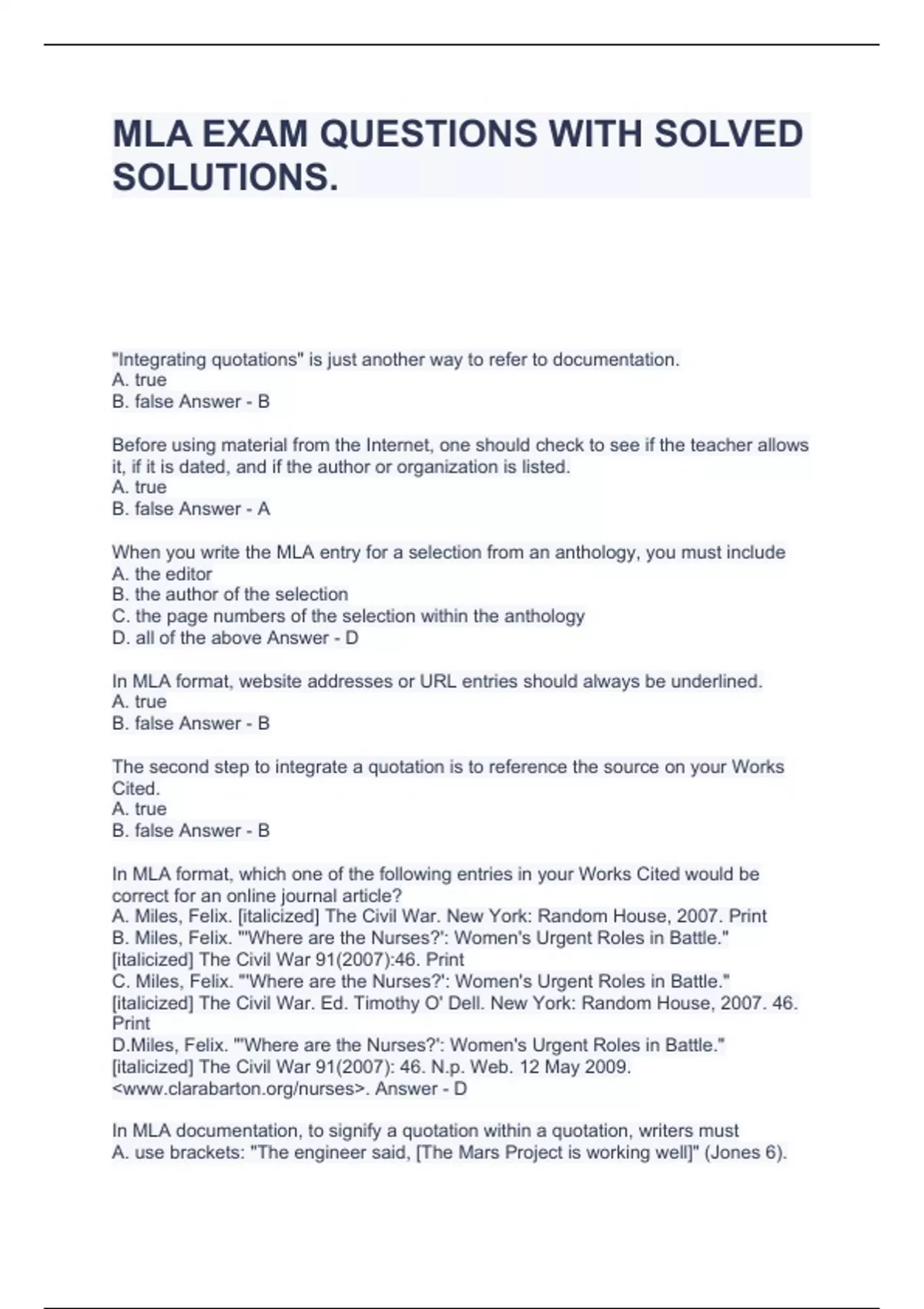 MLA EXAM QUESTIONS WITH SOLVED SOLUTIONS.

"Integrating quotations" is just another way to refer to documentation.
A. true
B. false Answer - B

Before using material from the Internet, one should check to see if the teacher allows it, if it is dated, and if the author or organization is listed.
A. true
B. false Answer - A

When you write the MLA entry for a selection from an anthology, you must include
A. the editor
B. the author of the selection
C. the page numbers of the selection within the anthology
D. all of the above Answer - D

In MLA format, website addresses or URL entries should always be underlined.
A. true
B. false Answer - B

The second step to integrate a quotation is to reference the source on your Works Cited.
A. true
B. false Answer - B

In MLA format, which one of the following entries in your Works Cited would be correct for an online journal article?
A. Miles, Felix. [italicized] The Civil War. New York: Random House, 2007. Print
B. Miles, Felix. "'Where are the Nurses?': Women's Urgent Roles in Battle." [italicized] The Civil War 91(2007):46. Print
C. Miles, Felix. "'Where are the Nurses?': Women's Urgent Roles in Battle." [italicized] The Civil War. Ed. Timothy O' Dell. New York: Random House, 2007. 46. Print
D.Miles, Felix. "'Where are the Nurses?': Women's Urgent Roles in Battle." [italicized] The Civil War 91(2007): 46. N.p. Web. 12 May 2009. <www.clarabarton.org/nurses>. Answer - D

In MLA documentation, to signify a quotation within a quotation, writers must
A. use brackets: "The engineer said, [The Mars Project is working well]" (Jones 6).